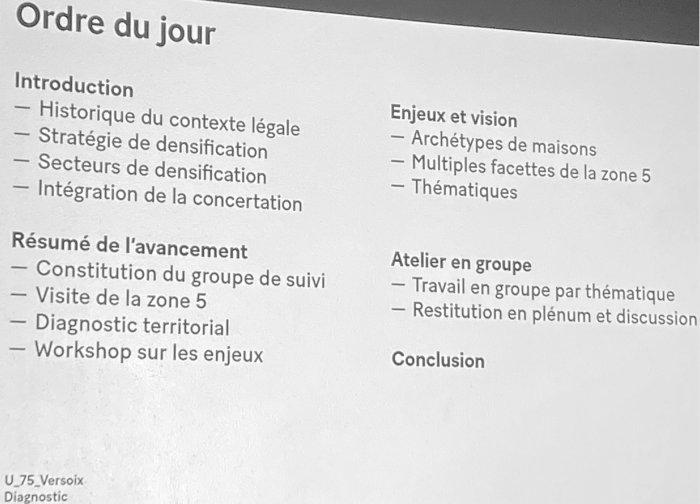 Ordre du jour

Introduction
— Historique du contexte légale
— Stratégie de densification
— Secteurs de densification
— Intégration de la concertation

Résumé de l'avancement
— Constitution du groupe de suivi
— Visite de la zone 5
— Diagnostic territorial
— Workshop sur les enjeux

Enjeux et vision
— Archétypes de maisons
— Multiples facettes de la zone 5
— Thématiques

Atelier en groupe
— Travail en groupe par thématique
— Restitution en plénum et discussion

Conclusion

U_75_Versoix
Diagnostic